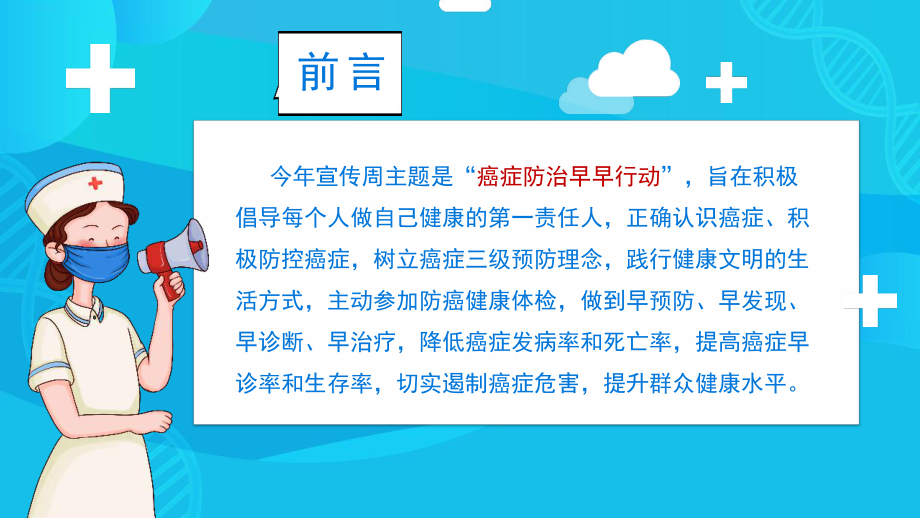 前言

今年宣传周主题是“癌症防治早早行动”，旨在积极倡导每个人做自己健康的第一责任人，正确认识癌症、积极防控癌症，树立癌症三级预防理念，践行健康文明的生活方式，主动参加防癌健康体检，做到早预防、早发现、早诊断、早治疗，降低癌症发病率和死亡率，提高癌症早诊率和生存率，切实遏制癌症危害，提升群众健康水平。